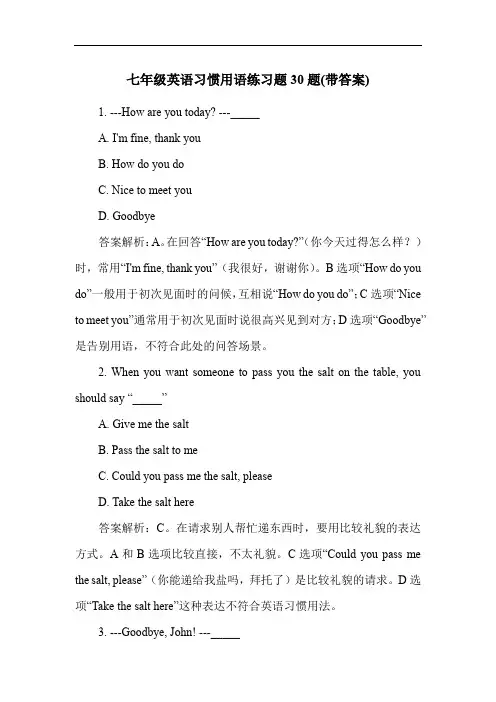 七年级英语习惯用语练习题 30 题(带答案)

1. ---How are you today? ---_____

A. I'm fine, thank you

B. How do you do

C. Nice to meet you

D. Goodbye

答案解析：A。在回答“How are you today?”（你今天过得怎么样？）时，常用“I'm fine, thank you”（我很好，谢谢你）。B 选项“How do you do”一般用于初次见面时的问候，互相说“How do you do”；C 选项“Nice to meet you”通常用于初次见面时说很高兴见到对方；D 选项“Goodbye”是告别用语，不符合此处的问答场景。

2. When you want someone to pass you the salt on the table, you should say “_____”

A. Give me the salt

B. Pass the salt to me

C. Could you pass me the salt, please

D. Take the salt here

答案解析：C。在请求别人帮忙递东西时，要用比较礼貌的表达方式。A 和 B 选项比较直接，不太礼貌。C 选项“Could you pass me the salt, please”（你能递给我盐吗，拜托了）是比较礼貌的请求。D 选项“Take the salt here”这种表达不符合英语习惯用法。

3. ---Goodbye, John! ---_____